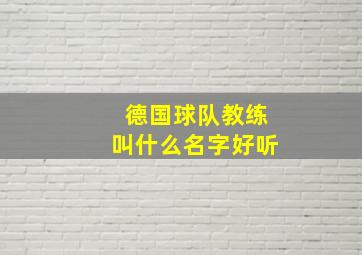 德国球队教练
叫什么名字好听